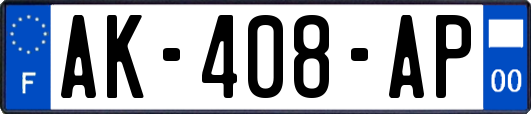 F
AK-408-AP
00